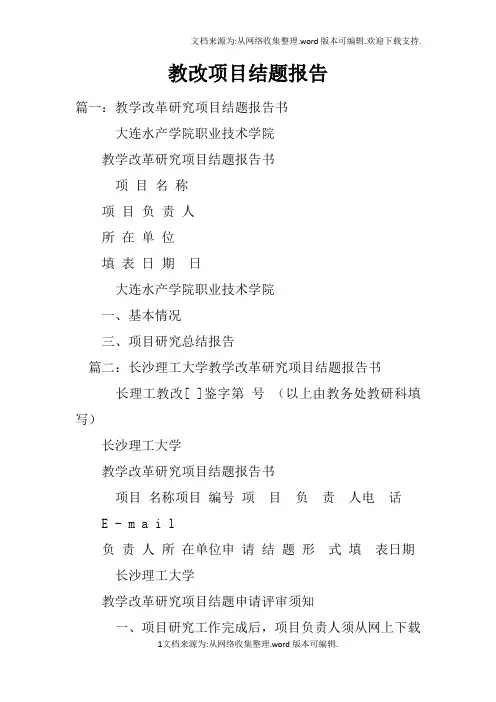 文档来源为:从网络收集整理.word版本可编辑.欢迎下载支持.

教改项目结题报告

篇一：教学改革研究项目结题报告书

大连水产学院职业技术学院

教学改革研究项目结题报告书

项 目 名 称

项 目 负 责 人

所 在 单 位

填 表 日 期 日

大连水产学院职业技术学院

一、基本情况

三、项目研究总结报告

篇二：长沙理工大学教学改革研究项目结题报告书

长理工教改[ ]鉴字第 号 （以上由教务处教研科填写）

长沙理工大学

教学改革研究项目结题报告书

项目 名称项目 编号 项 目 负 责 人电 话

E-mail

负 责 人 所 在单位申 请 结 题 形 式 填 表日期

长沙理工大学

教学改革研究项目结题申请评审须知

一、项目研究工作完成后，项目负责人须从网上下载

1文档来源为:从网络收集整理.word版本可编辑.